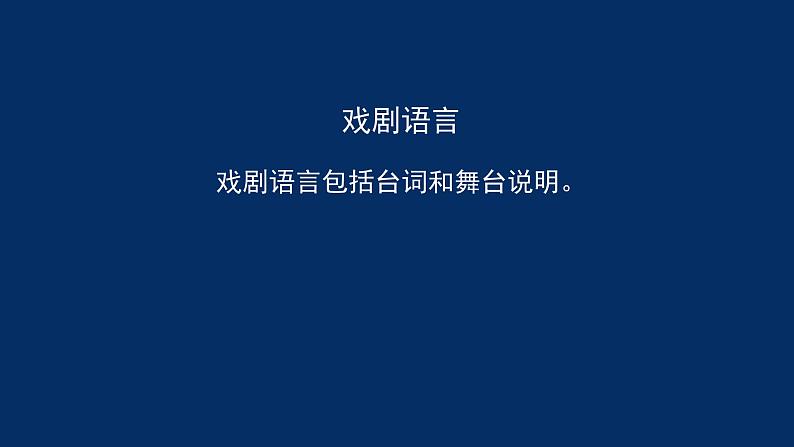 戏剧语言

戏剧语言包括台词和舞台说明。